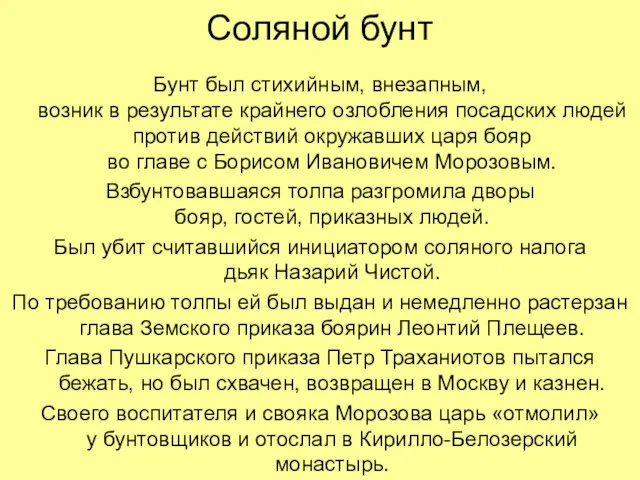 Соляной бунт

Бунт был стихийным, внезапным, возник в результате крайнего озлобления посадских людей против действий окружавших царя бояр во главе с Борисом Ивановичем Морозовым.

Взбунтовавшаяся толпа разгромила дворы бояр, гостей, приказных людей.

Был убит считавшийся инициатором соляного налога дьяк Назарий Чистой.

По требованию толпы ей был выдан и немедленно растерзан глава Земского приказа боярин Леонтий Плещеев.

Глава Пушкарского приказа Петр Траханиотов пытался бежать, но был схвачен, возвращен в Москву и казнен.

Своего воспитателя и свояка Морозова царь «отмолил» у бунтовщиков и отослал в Кирилло-Белозерский монастырь.